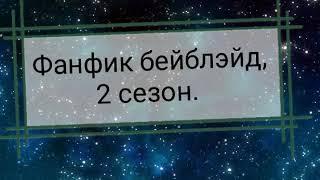 Фанфик бейблэйд,
2 сезон.